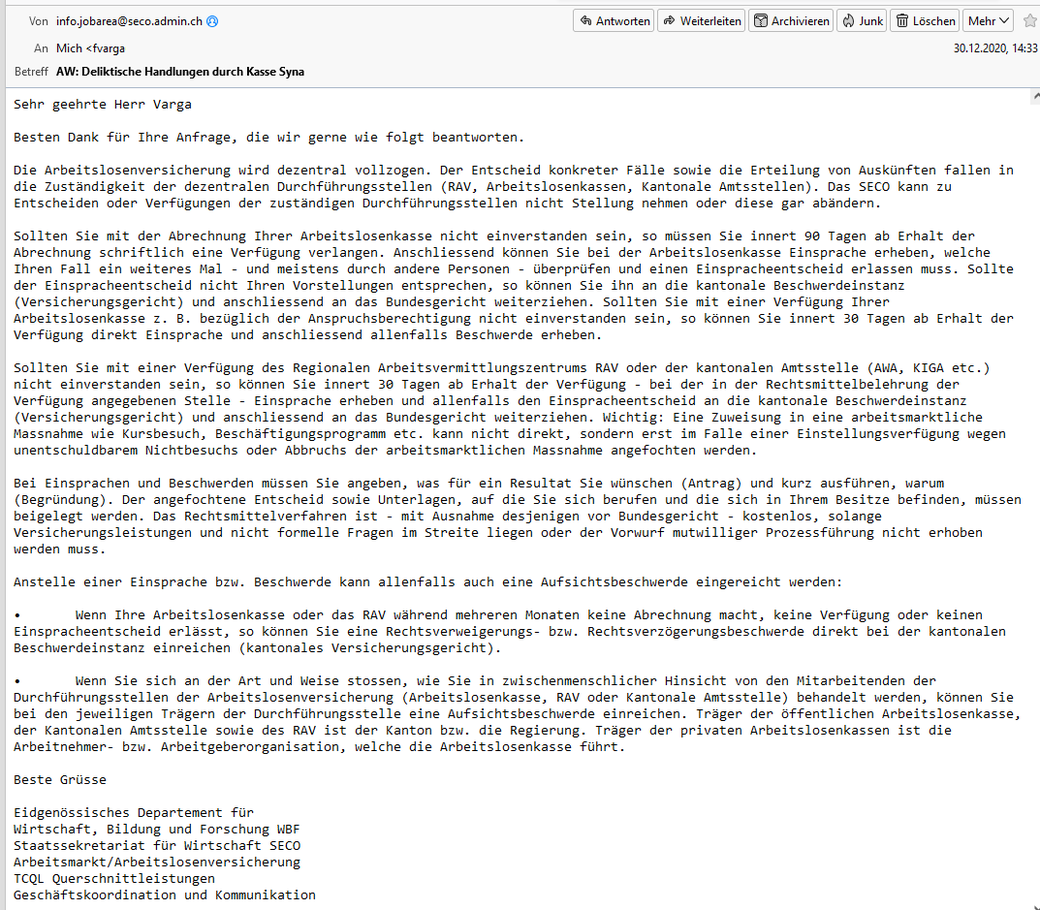 Von info.jobarea@seco.admin.ch
Antworten Weiterleiten Archivieren Junk Löschen Mehr
An Mich <fvarga
30.12.2020, 14:33
Betreff AW: Deliktische Handlungen durch Kasse Syna

Sehr geehrte Herr Varga

Besten Dank für Ihre Anfrage, die wir gerne wie folgt beantworten.

Die Arbeitslosenversicherung wird dezentral vollzogen. Der Entscheid konkreter Fälle sowie die Erteilung von Auskünften fallen in die Zuständigkeit der dezentralen Durchführungsstellen (RAV, Arbeitslosenkassen, Kantonale Amtsstellen). Das SECO kann zu Entscheiden oder Verfügungen der zuständigen Durchführungsstellen nicht Stellung nehmen oder diese gar abändern.

Sollten Sie mit der Abrechnung Ihrer Arbeitslosenkasse nicht einverstanden sein, so müssen Sie innert 90 Tagen ab Erhalt der Abrechnung schriftlich eine Verfügung verlangen. Anschliessend können Sie bei der Arbeitslosenkasse Einsprache erheben, welche Ihren Fall ein weiteres Mal - und meistens durch andere Personen - überprüfen und einen Einspracheentscheid erlassen muss. Sollte der Einspracheentscheid nicht Ihren Vorstellungen entsprechen, so können Sie ihn an die kantonale Beschwerdeinstanz (Versicherungsgericht) und anschliessend an das Bundesgericht weiterziehen. Sollten Sie mit einer Verfügung Ihrer Arbeitslosenkasse z. B. bezüglich der Anspruchsberechtigung nicht einverstanden sein, so können Sie innert 30 Tagen ab Erhalt der Verfügung direkt Einsprache und anschliessend allenfalls Beschwerde erheben.

Sollten Sie mit einer Verfügung des Regionalen Arbeitsvermittlungszentrums RAV oder der kantonalen Amtsstelle (AWA, KIGA etc.) nicht einverstanden sein, so können Sie innert 30 Tagen ab Erhalt der Verfügung - bei der in der Rechtsmittelbelehrung der Verfügung angegebenen Stelle - Einsprache erheben und allenfalls den Einspracheentscheid an die kantonale Beschwerdeinstanz (Versicherungsgericht) und anschliessend an das Bundesgericht weiterziehen. Wichtig: Eine Zuweisung in eine arbeitsmarktliche Massnahme wie Kursbesuch, Beschäftigungsprogramm etc. kann nicht direkt, sondern erst im Falle einer Einstellungsverfügung wegen unentschuldbarem Nichtbesuchs oder Abbruchs der arbeitsmarktlichen Massnahme angefochten werden.

Bei Einsprachen und Beschwerden müssen Sie angeben, was für ein Resultat Sie wünschen (Antrag) und kurz ausführen, warum (Begründung). Der angefochtene Entscheid sowie Unterlagen, auf die Sie sich berufen und die sich in Ihrem Besitze befinden, müssen beigelegt werden. Das Rechtsmittelverfahren ist - mit Ausnahme desjenigen vor Bundesgericht - kostenlos, solange Versicherungsleistungen und nicht formelle Fragen im Streite liegen oder der Vorwurf mutwilliger Prozessführung nicht erhoben werden muss.

Anstelle einer Einsprache bzw. Beschwerde kann allenfalls auch eine Aufsichtsbeschwerde eingereicht werden:

• Wenn Ihre Arbeitslosenkasse oder das RAV während mehreren Monaten keine Abrechnung macht, keine Verfügung oder keinen Einspracheentscheid erlässt, so können Sie eine Rechtsverweigerungs- bzw. Rechtsverzögerungsbeschwerde direkt bei der kantonalen Beschwerdeinstanz einreichen (kantonales Versicherungsgericht).

• Wenn Sie sich an der Art und Weise stossen, wie Sie in zwischenmenschlicher Hinsicht von den Mitarbeitenden der Durchführungsstellen der Arbeitslosenversicherung (Arbeitslosenkasse, RAV oder Kantonale Amtsstelle) behandelt werden, können Sie bei den jeweiligen Trägern der Durchführungsstelle eine Aufsichtsbeschwerde einreichen. Träger der öffentlichen Arbeitslosenkasse, der Kantonalen Amtsstelle sowie des RAV ist der Kanton bzw. die Regierung. Träger der privaten Arbeitslosenkassen ist die Arbeitnehmer- bzw. Arbeitgeberorganisation, welche die Arbeitslosenkasse führt.

Beste Grüsse

Eidgenössisches Departement für
Wirtschaft, Bildung und Forschung WBF
Staatssekretariat für Wirtschaft SECO
Arbeitsmarkt/Arbeitslosenversicherung
TCQL Querschnittleistungen
Geschäftskoordination und Kommunikation